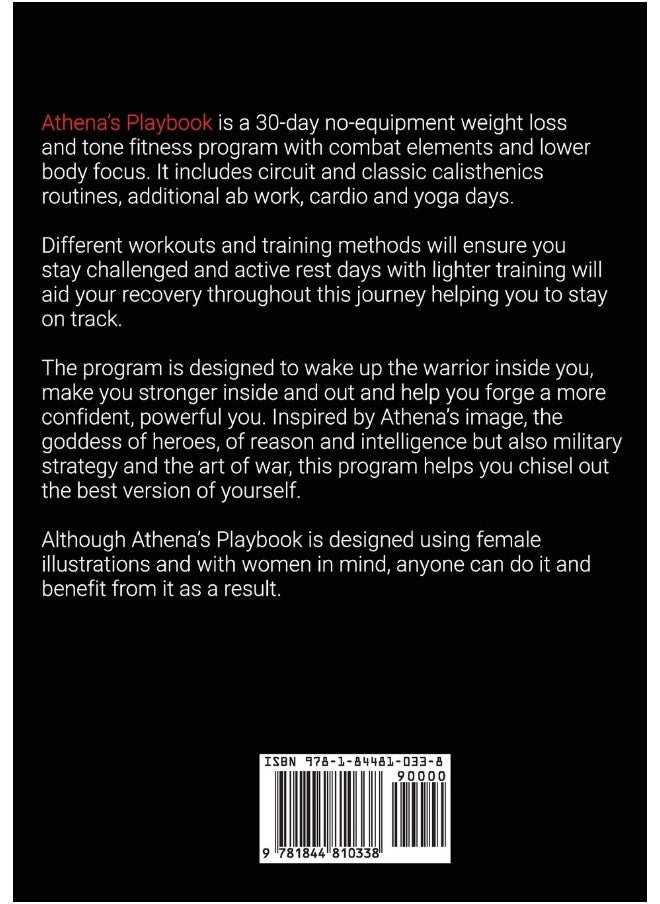 Athena's Playbook is a 30-day no-equipment weight loss and tone fitness program with combat elements and lower body focus. It includes circuit and classic calisthenics routines, additional ab work, cardio and yoga days.

Different workouts and training methods will ensure you stay challenged and active rest days with lighter training will aid your recovery throughout this journey helping you to stay on track.

The program is designed to wake up the warrior inside you, make you stronger inside and out and help you forge a more confident, powerful you. Inspired by Athena's image, the goddess of heroes, of reason and intelligence but also military strategy and the art of war, this program helps you chisel out the best version of yourself.

Although Athena's Playbook is designed using female illustrations and with women in mind, anyone can do it and benefit from it as a result.

ISBN 978-1-84481-033-8

90000

9 781844 810338